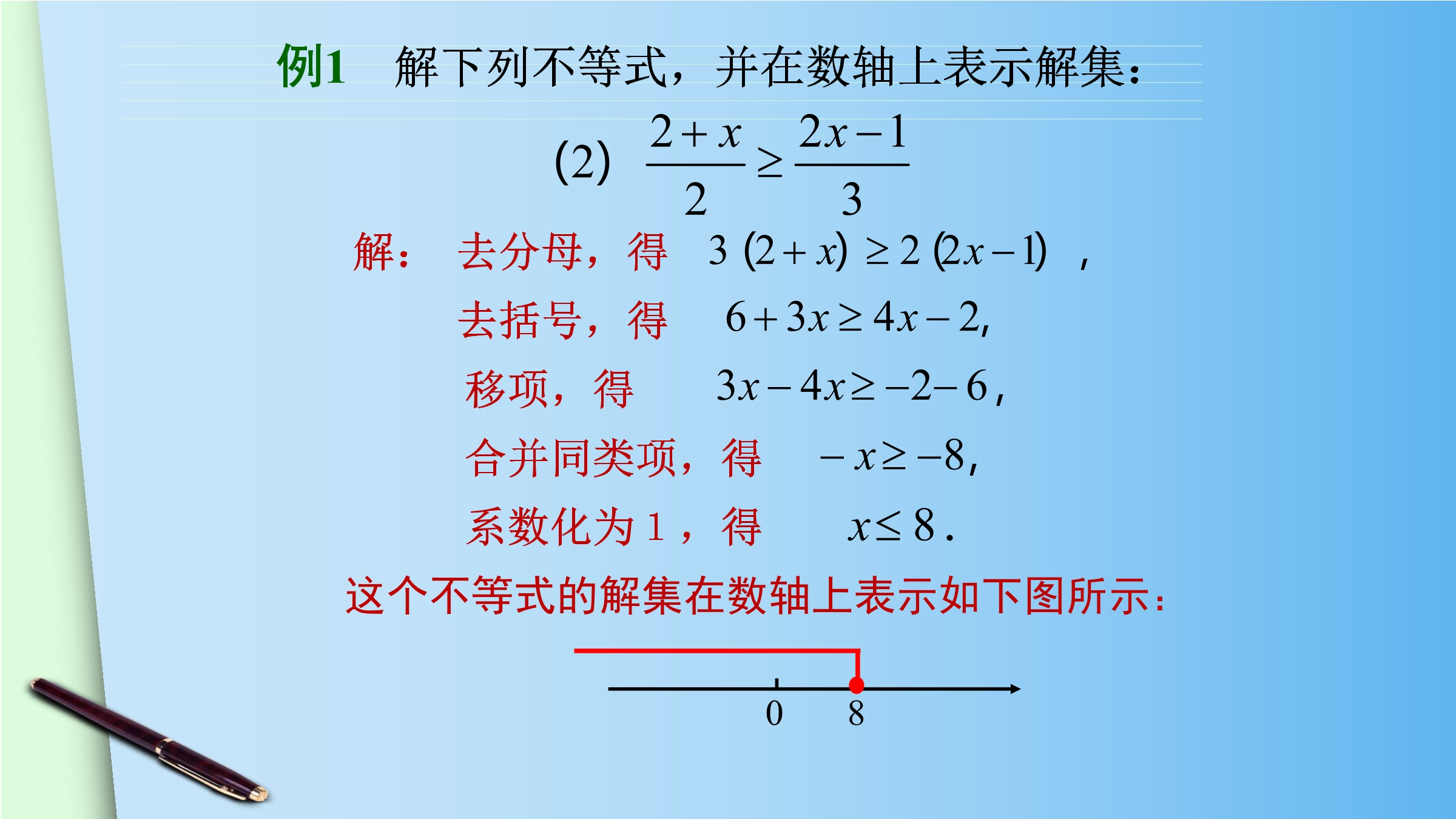 例1 解下列不等式，并在数轴上表示解集：

(2) $\frac{2+x}{2} \geq \frac{2x-1}{3}$

解： 去分母，得 $3(2+x) \geq 2(2x-1)$，

去括号，得 $6+3x \geq 4x-2$,

移项，得 $3x-4x \geq -2-6$,

合并同类项，得 $-x \geq -8$,

系数化为1，得 $x \leq 8$.

这个不等式的解集在数轴上表示如下图所示：

0
8